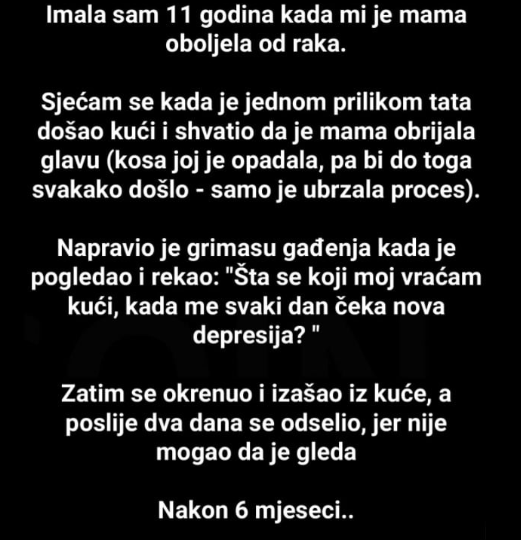 Imala sam 11 godina kada mi je mama oboljela od raka.

Sjećam se kada je jednom prilikom tata došao kući i shvatio da je mama obrijala glavu (kosa joj je opadala, pa bi do toga svakako došlo - samo je ubrzala proces).

Napravio je grimasu gađenja kada je pogledao i rekao: "Šta se koji moj vraćam kući, kada me svaki dan čeka nova depresija? "

Zatim se okrenuo i izašao iz kuće, a poslije dva dana se odselio, jer nije mogao da je gleda

Nakon 6 mjeseci..